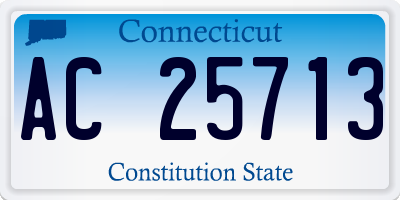 Connecticut

AC 25713

Constitution State